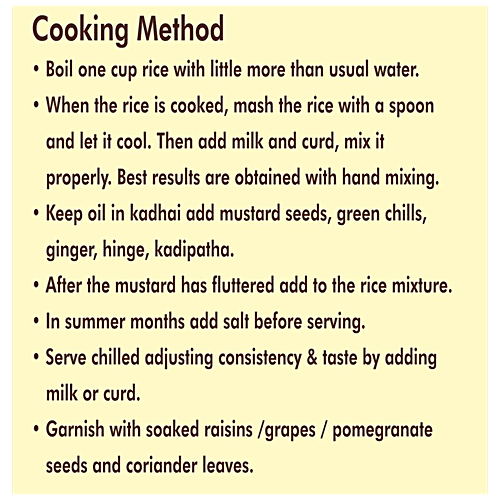 Cooking Method

• Boil one cup rice with little more than usual water.
• When the rice is cooked, mash the rice with a spoon and let it cool. Then add milk and curd, mix it properly. Best results are obtained with hand mixing.
• Keep oil in kadhai add mustard seeds, green chills, ginger, hinge, kadipatha.
• After the mustard has fluttered add to the rice mixture.
• In summer months add salt before serving.
• Serve chilled adjusting consistency & taste by adding milk or curd.
• Garnish with soaked raisins /grapes / pomegranate seeds and coriander leaves.